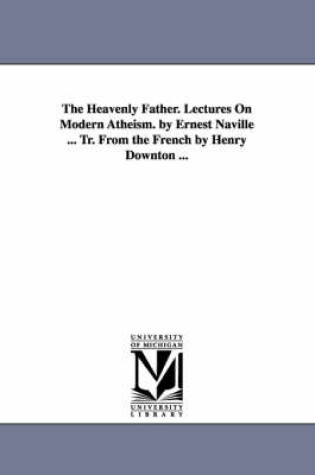 The Heavenly Father. Lectures On Modern Atheism. by Ernest Naville ... Tr. From the French by Henry Downton ...

UNIVERSITY
OF MICHIGAN

UNIVERSITY
LIBRARY